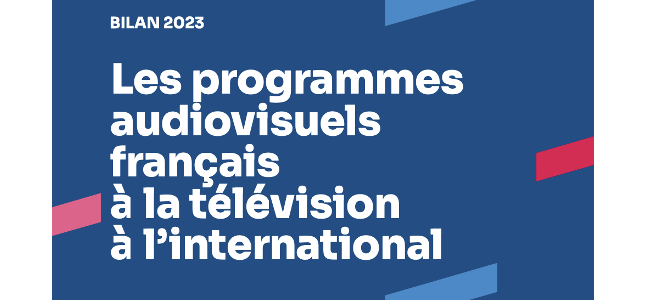 BILAN 2023

Les programmes audiovisuels français à la télévision à l'international